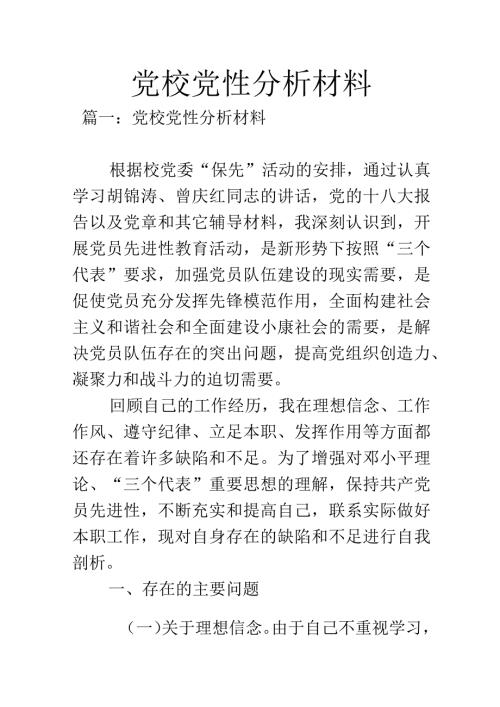 党校党性分析材料

篇一：党校党性分析材料

根据校党委“保先”活动的安排，通过认真学习胡锦涛、曾庆红同志的讲话，党的十八大报告以及党章和其它辅导材料，我深刻认识到，开展党员先进性教育活动，是新形势下按照“三个代表”要求，加强党员队伍建设的现实需要，是促使党员充分发挥先锋模范作用，全面构建社会主义和谐社会和全面建设小康社会的需要，是解决党员队伍存在的突出问题，提高党组织创造力、凝聚力和战斗力的迫切需要。

回顾自己的工作经历，我在理想信念、工作作风、遵守纪律、立足本职、发挥作用等方面都还存在着许多缺陷和不足。为了增强对邓小平理论、“三个代表”重要思想的理解，保持共产党员先进性，不断充实和提高自己，联系实际做好本职工作，现对自身存在的缺陷和不足进行自我剖析。

一、存在的主要问题

(一)关于理想信念。由于自己不重视学习，